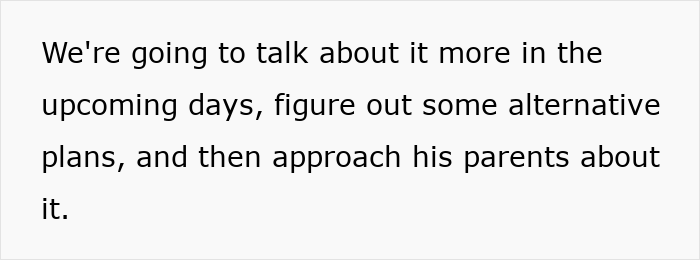 We're going to talk about it more in the upcoming days, figure out some alternative plans, and then approach his parents about it.